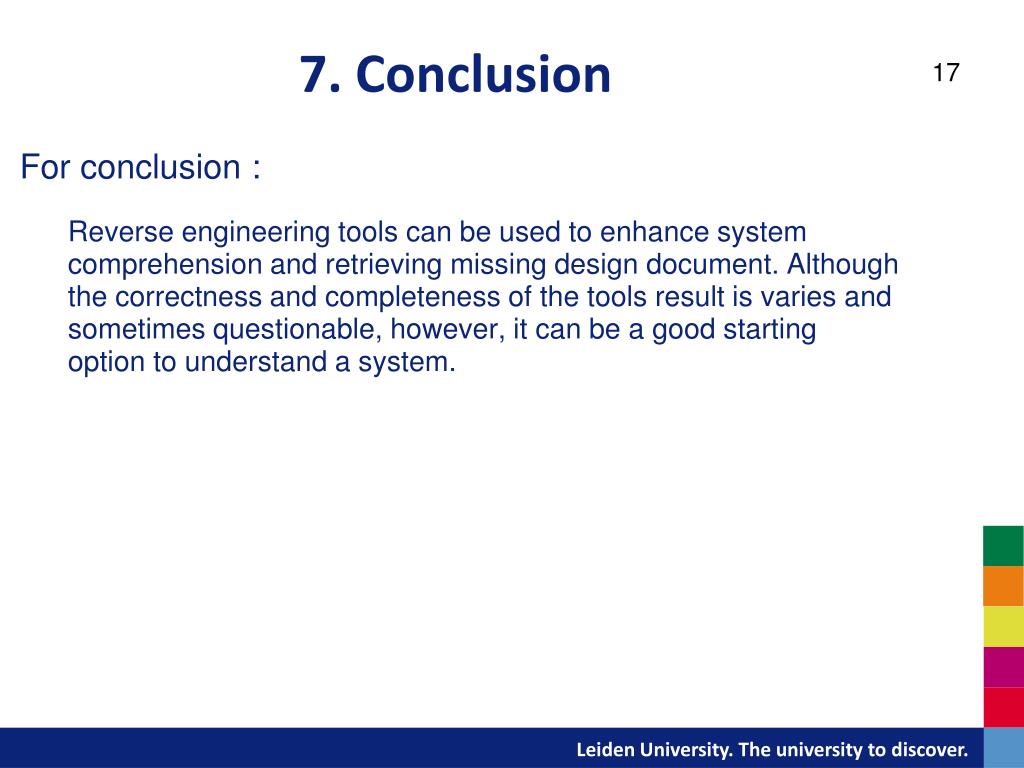 7. Conclusion

17

For conclusion :

Reverse engineering tools can be used to enhance system comprehension and retrieving missing design document. Although the correctness and completeness of the tools result is varies and sometimes questionable, however, it can be a good starting option to understand a system.

Leiden University. The university to discover.